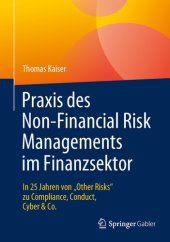 Thomas Kaiser

Praxis des Non-Financial Risk Managements im Finanzsektor

In 25 Jahren von „Other Risks“ zu Compliance, Conduct, Cyber & Co.

Springer Gabler